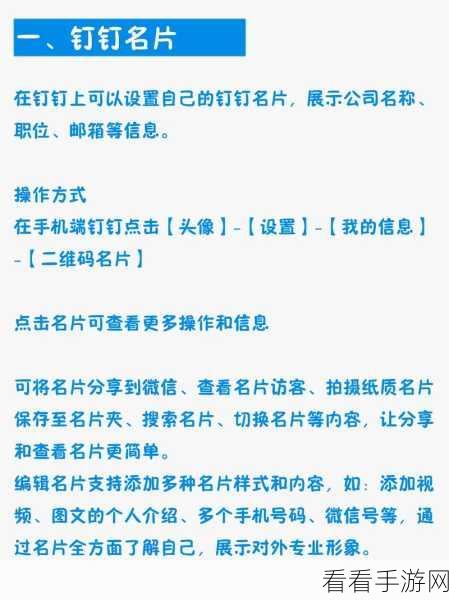 一、钉钉名片

在钉钉上可以设置自己的钉钉名片，展示公司名称、职位、邮箱等信息。

操作方式
在手机端钉钉点击【头像】-【设置】-【我的信息】-【二维码名片】

点击名片可查看更多操作和信息

可将名片分享到微信、查看名片访客、拍摄纸质名片保存至名片夹、搜索名片、切换名片等内容，让分享和查看名片更简单。
编辑名片支持添加多种名片样式和内容，如：添加视频、图文的个人介绍、多个手机号码、微信号等，通过名片全方面了解自己，展示对外专业形象。

看看手游网